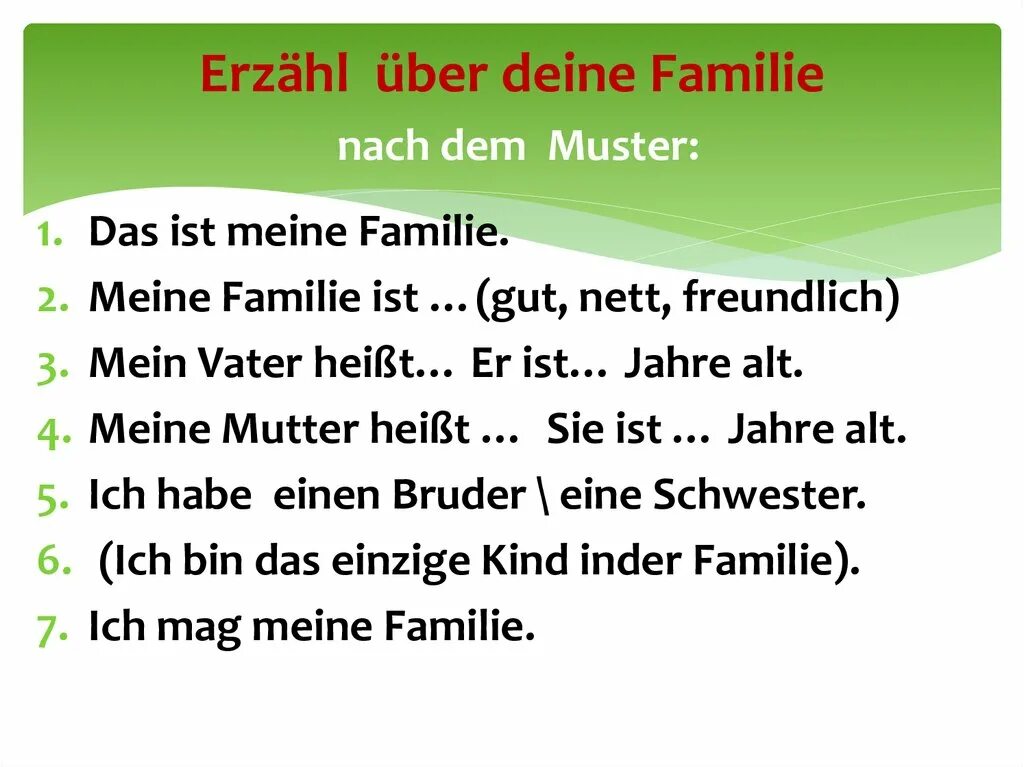 Erzähl über deine Familie
nach dem Muster:

1. Das ist meine Familie.
2. Meine Familie ist …(gut, nett, freundlich)
3. Mein Vater heißt… Er ist… Jahre alt.
4. Meine Mutter heißt … Sie ist … Jahre alt.
5. Ich habe einen Bruder \ eine Schwester.
6. (Ich bin das einzige Kind inder Familie).
7. Ich mag meine Familie.